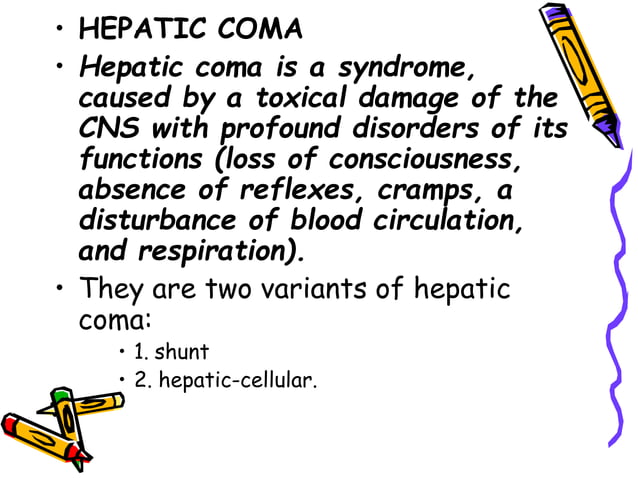 • HEPATIC COMA

• Hepatic coma is a syndrome, caused by a toxical damage of the CNS with profound disorders of its functions (loss of consciousness, absence of reflexes, cramps, a disturbance of blood circulation, and respiration).

• They are two variants of hepatic coma:

• 1. shunt

• 2. hepatic-cellular.